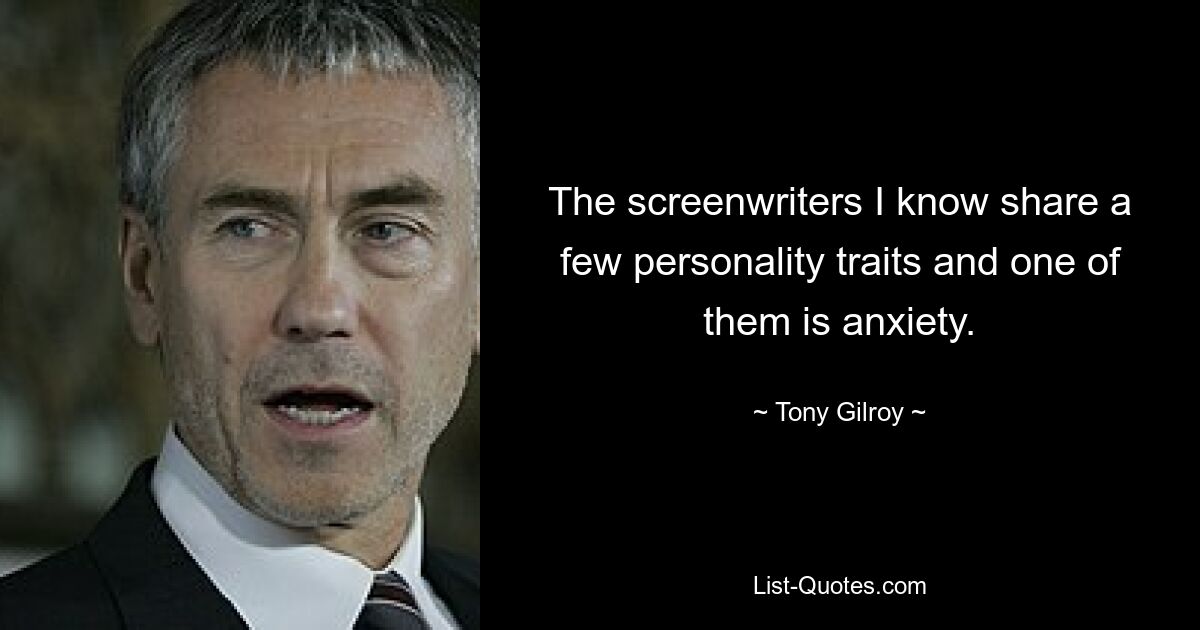 The screenwriters I know share a few personality traits and one of them is anxiety.

~ Tony Gilroy ~

List-Quotes.com